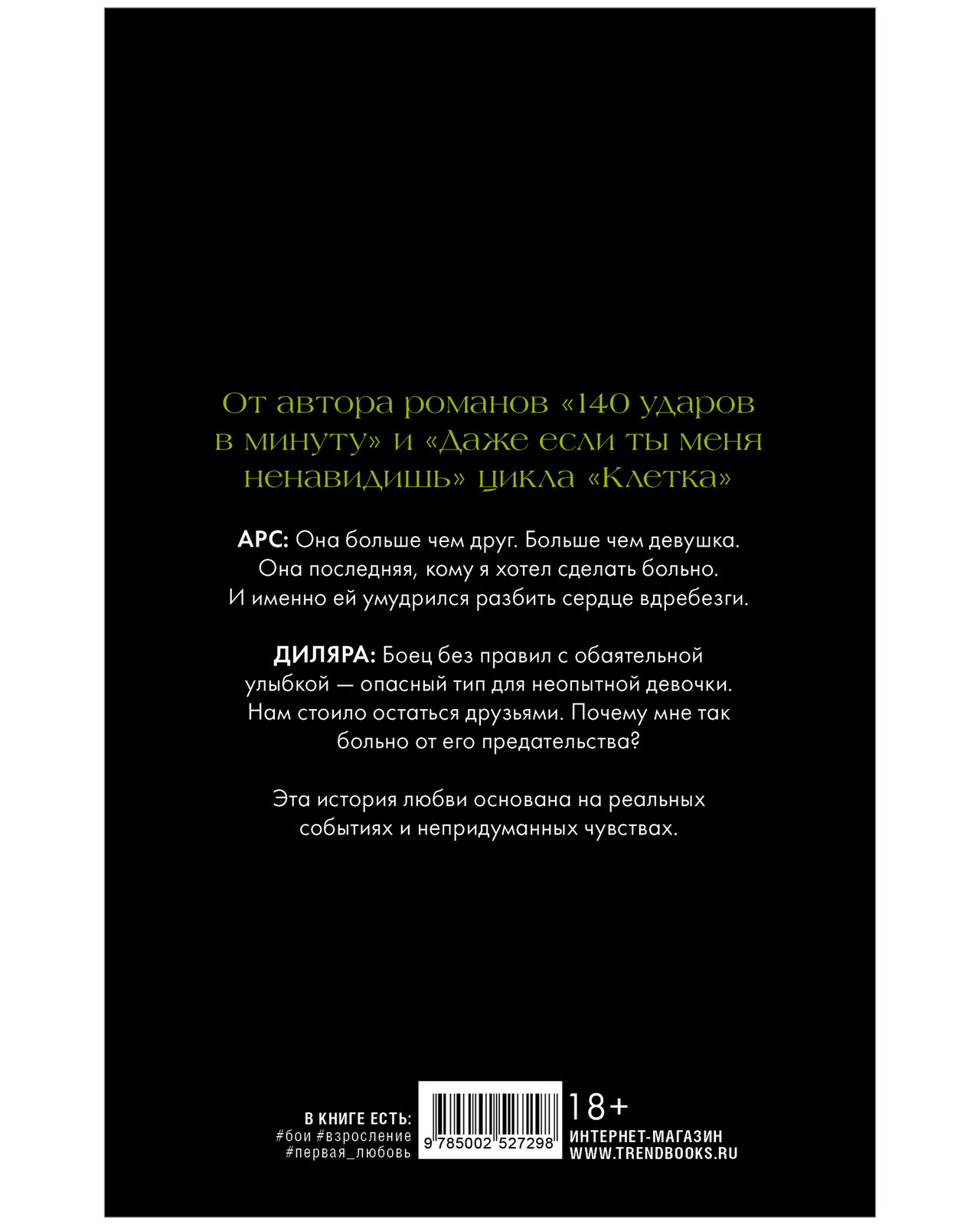 От автора романов «140 ударов в минуту» и «Даже если ты меня ненавидишь» цикла «Клетка»

АРС: Она больше чем друг. Больше чем девушка. Она последняя, кому я хотел сделать больно. И именно ей умудрился разбить сердце вдребезги.

ДИЛЯРА: Боец без правил с обаятельной улыбкой — опасный тип для неопытной девочки. Нам стоило остаться друзьями. Почему мне так больно от его предательства?

Эта история любви основана на реальных событиях и непридуманных чувствах.

В КНИГЕ ЕСТЬ:
#бои #взросление
#первая_любовь

9 785002 527298

18+
ИНТЕРНЕТ-МАГАЗИН
WWW.TRENDBOOKS.RU